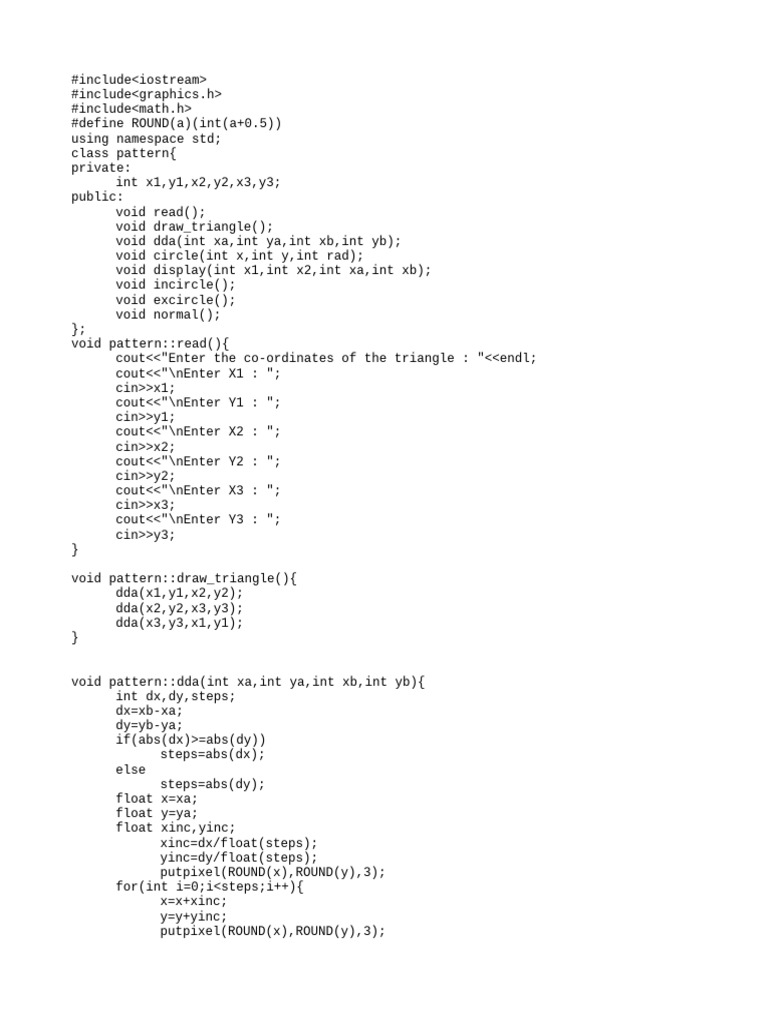 #include<iostream>
#include<graphics.h>
#include<math.h>
#define ROUND(a)(int(a+0.5))
using namespace std;
class pattern{
private:
	int x1,y1,x2,y2,x3,y3;
public:
	void read();
	void draw_triangle();
	void dda(int xa,int ya,int xb,int yb);
	void circle(int x,int y,int rad);
	void display(int x1,int x2,int xa,int xb);
	void incircle();
	void excircle();
	void normal();
};
void pattern::read(){
	cout<<"Enter the co-ordinates of the triangle : "<<endl;
	cout<<"\nEnter X1 : ";
	cin>>x1;
	cout<<"\nEnter Y1 : ";
	cin>>y1;
	cout<<"\nEnter X2 : ";
	cin>>x2;
	cout<<"\nEnter Y2 : ";
	cin>>y2;
	cout<<"\nEnter X3 : ";
	cin>>x3;
	cout<<"\nEnter Y3 : ";
	cin>>y3;
}

void pattern::draw_triangle(){
	dda(x1,y1,x2,y2);
	dda(x2,y2,x3,y3);
	dda(x3,y3,x1,y1);
}

void pattern::dda(int xa,int ya,int xb,int yb){
	int dx,dy,steps;
	dx=xb-xa;
	dy=yb-ya;
	if(abs(dx)>=abs(dy))
		steps=abs(dx);
	else
		steps=abs(dy);
	float x=xa;
	float y=ya;
	float xinc,yinc;
		xinc=dx/float(steps);
		yinc=dy/float(steps);
		putpixel(ROUND(x),ROUND(y),3);
	for(int i=0;i<steps;i++){
		x=x+xinc;
		y=y+yinc;
		putpixel(ROUND(x),ROUND(y),3);